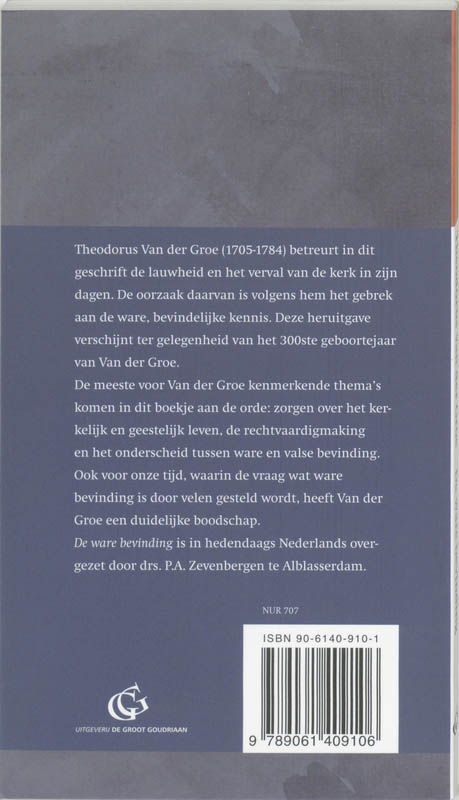 Theodorus Van der Groe (1705-1784) betreurt in dit geschrift de lauwheid en het verval van de kerk in zijn dagen. De oorzaak daarvan is volgens hem het gebrek aan de ware, bevindelijke kennis. Deze heruitgave verschijnt ter gelegenheid van het 300ste geboortejaar van Van der Groe.

De meeste voor Van der Groe kenmerkende thema's komen in dit boekje aan de orde: zorgen over het kerkelijk en geestelijk leven, de rechtvaardigmaking en het onderscheid tussen ware en valse bevinding.

Ook voor onze tijd, waarin de vraag wat ware bevinding is door velen gesteld wordt, heeft Van der Groe een duidelijke boodschap.

De ware bevinding is in hedendaags Nederlands overgezet door drs. P.A. Zevenbergen te Alblasserdam.

NUR 707

ISBN 90-6140-910-1

9 789061 409106

UITGEVERIJ DE GROOT GOUDRIAAN